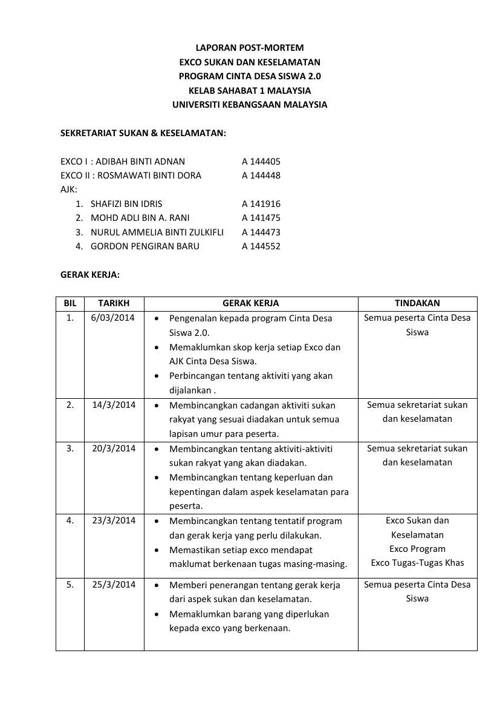 LAPORAN POST-MORTEM
EXCO SUKAN DAN KESELAMATAN
PROGRAM CINTA DESA SISWA 2.0
KELAB SAHABAT 1 MALAYSIA
UNIVERSITI KEBANGSAAN MALAYSIA

SEKRETARIAT SUKAN & KESELAMATAN:

EXCO I : ADIBAH BINTI ADNAN A 144405
EXCO II : ROSMAWATI BINTI DORA A 144448
AJK:
1. SHAFIZI BIN IDRIS A 141916
2. MOHD ADLI BIN A. RANI A 141475
3. NURUL AMMELIA BINTI ZULKIFLI A 144473
4. GORDON PENGIRAN BARU A 144552

GERAK KERJA:

| BIL | TARIKH | GERAK KERJA | TINDAKAN |
|---|---|---|---|
| 1. | 6/03/2014 | • Pengenalan kepada program Cinta Desa Siswa 2.0. • Memaklumkan skop kerja setiap Exco dan AJK Cinta Desa Siswa. • Perbincangan tentang aktiviti yang akan dijalankan . | Semua peserta Cinta Desa Siswa |
| 2. | 14/3/2014 | • Membincangkan cadangan aktiviti sukan rakyat yang sesuai diadakan untuk semua lapisan umur para peserta. | Semua sekretariat sukan dan keselamatan |
| 3. | 20/3/2014 | • Membincangkan tentang aktiviti-aktiviti sukan rakyat yang akan diadakan. • Membincangkan tentang keperluan dan kepentingan dalam aspek keselamatan para peserta. | Semua sekretariat sukan dan keselamatan |
| 4. | 23/3/2014 | • Membincangkan tentang tentatif program dan gerak kerja yang perlu dilakukan. • Memastikan setiap exco mendapat maklumat berkenaan tugas masing-masing. | Exco Sukan dan Keselamatan Exco Program Exco Tugas-Tugas Khas |
| 5. | 25/3/2014 | • Memberi penerangan tentang gerak kerja dari aspek sukan dan keselamatan. • Memaklumkan barang yang diperlukan kepada exco yang berkenaan. | Semua peserta Cinta Desa Siswa |